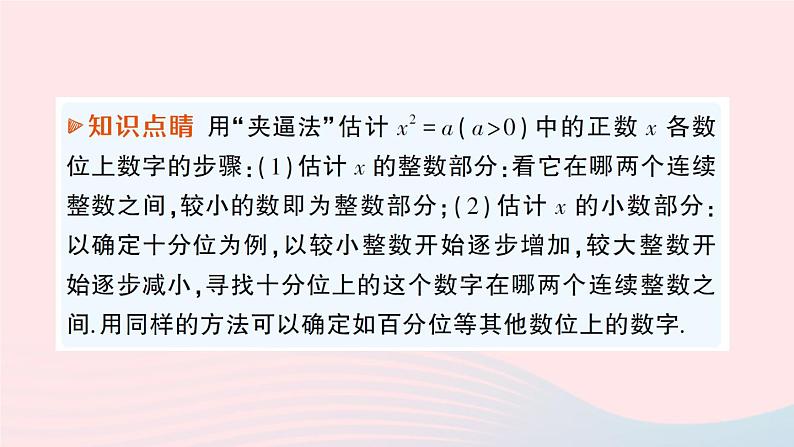 知识点睛 用“夹逼法”估计 $x^2=a(a>0)$ 中的正数 $x$ 各数位上数字的步骤:(1)估计 $x$ 的整数部分:看它在哪两个连续整数之间,较小的数即为整数部分;(2)估计 $x$ 的小数部分:以确定十分位为例,以较小整数开始逐步增加,较大整数开始逐步减小,寻找十分位上的这个数字在哪两个连续整数之间.用同样的方法可以确定如百分位等其他数位上的数字.